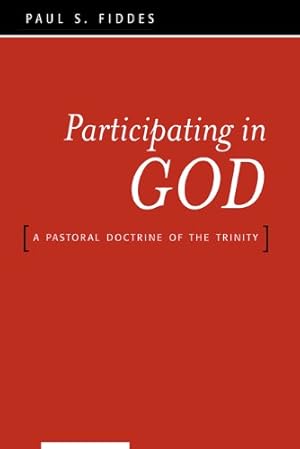 PAUL S. FIDDES

Participating in GOD

[ A PASTORAL DOCTRINE OF THE TRINITY ]